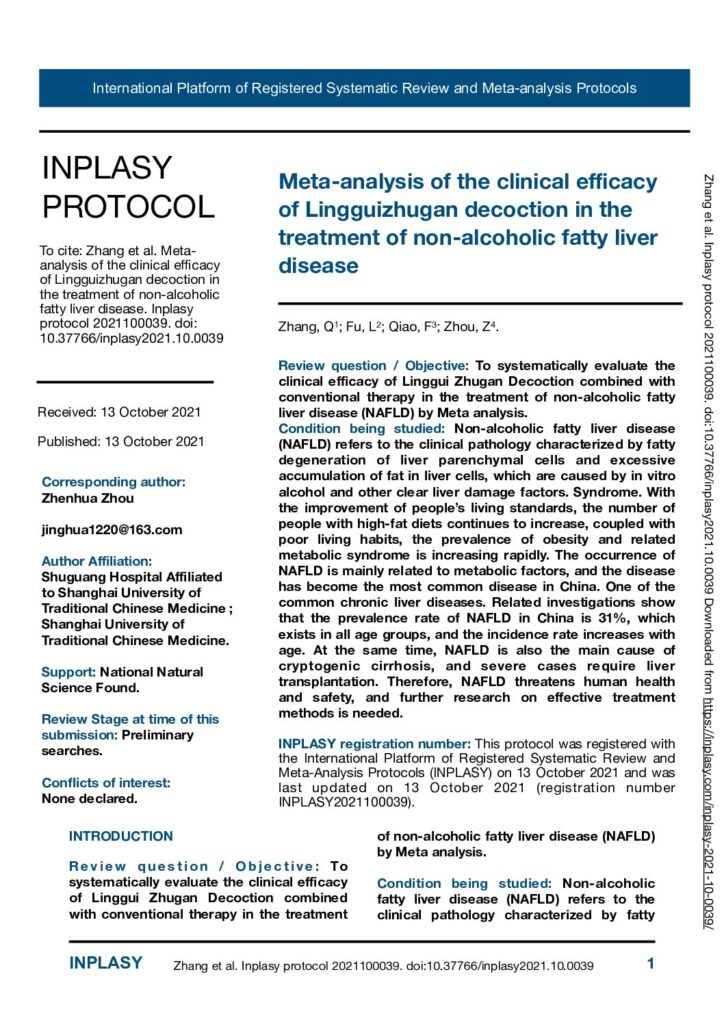 International Platform of Registered Systematic Review and Meta-analysis Protocols

INPLASY PROTOCOL

To cite: Zhang et al. Meta-analysis of the clinical efficacy of Lingguizhugan decoction in the treatment of non-alcoholic fatty liver disease. Inplasy protocol 2021100039. doi: 10.37766/inplasy2021.10.0039

Received: 13 October 2021

Published: 13 October 2021

Corresponding author: Zhenhua Zhou

jinghua1220@163.com

Author Affiliation: Shuguang Hospital Affiliated to Shanghai University of Traditional Chinese Medicine ; Shanghai University of Traditional Chinese Medicine.

Support: National Natural Science Found.

Review Stage at time of this submission: Preliminary searches.

Conflicts of interest: None declared.

Meta-analysis of the clinical efficacy of Lingguizhugan decoction in the treatment of non-alcoholic fatty liver disease

Zhang, Q$^1$; Fu, L$^2$; Qiao, F$^3$; Zhou, Z$^4$.

Review question / Objective: To systematically evaluate the clinical efficacy of Linggui Zhugan Decoction combined with conventional therapy in the treatment of non-alcoholic fatty liver disease (NAFLD) by Meta analysis.
Condition being studied: Non-alcoholic fatty liver disease (NAFLD) refers to the clinical pathology characterized by fatty degeneration of liver parenchymal cells and excessive accumulation of fat in liver cells, which are caused by in vitro alcohol and other clear liver damage factors. Syndrome. With the improvement of people's living standards, the number of people with high-fat diets continues to increase, coupled with poor living habits, the prevalence of obesity and related metabolic syndrome is increasing rapidly. The occurrence of NAFLD is mainly related to metabolic factors, and the disease has become the most common disease in China. One of the common chronic liver diseases. Related investigations show that the prevalence rate of NAFLD in China is 31%, which exists in all age groups, and the incidence rate increases with age. At the same time, NAFLD is also the main cause of cryptogenic cirrhosis, and severe cases require liver transplantation. Therefore, NAFLD threatens human health and safety, and further research on effective treatment methods is needed.

INPLASY registration number: This protocol was registered with the International Platform of Registered Systematic Review and Meta-Analysis Protocols (INPLASY) on 13 October 2021 and was last updated on 13 October 2021 (registration number INPLASY2021100039).

INTRODUCTION

Review question / Objective: To systematically evaluate the clinical efficacy of Linggui Zhugan Decoction combined with conventional therapy in the treatment of non-alcoholic fatty liver disease (NAFLD) by Meta analysis.

Condition being studied: Non-alcoholic fatty liver disease (NAFLD) refers to the clinical pathology characterized by fatty

Zhang et al. Inplasy protocol 2021100039. doi:10.37766/inplasy2021.10.0039 Downloaded from https://inplasy.com/inplasy-2021-10-0039/

INPLASY Zhang et al. Inplasy protocol 2021100039. doi:10.37766/inplasy2021.10.0039 1